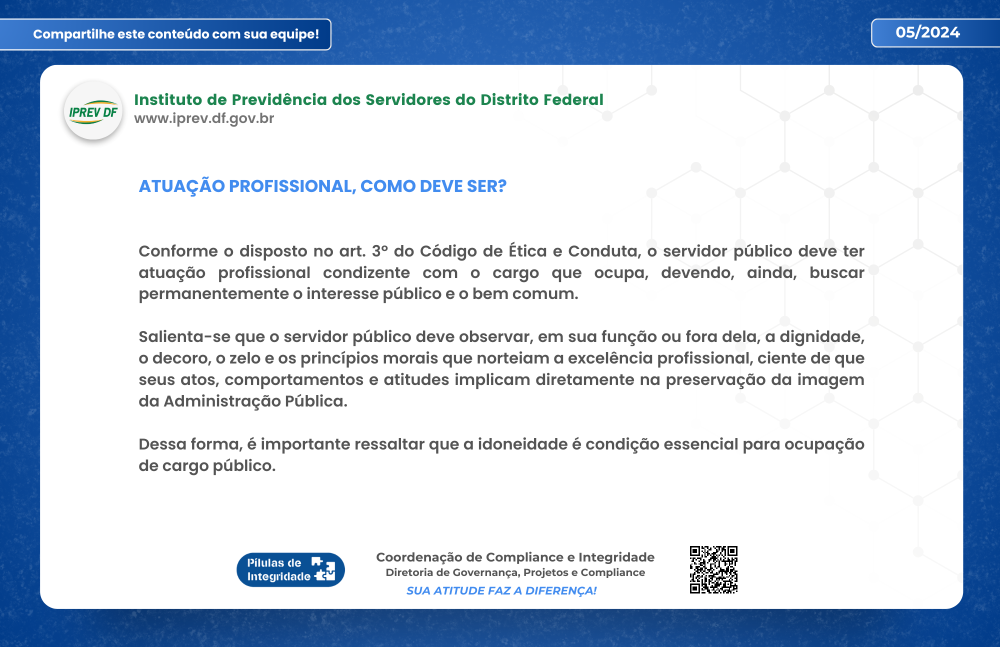 Compartilhe este conteúdo com sua equipe!

05/2024

IPREV DF

Instituto de Previdência dos Servidores do Distrito Federal
www.iprev.df.gov.br

ATUAÇÃO PROFISSIONAL, COMO DEVE SER?

Conforme o disposto no art. 3º do Código de Ética e Conduta, o servidor público deve ter atuação profissional condizente com o cargo que ocupa, devendo, ainda, buscar permanentemente o interesse público e o bem comum.

Salienta-se que o servidor público deve observar, em sua função ou fora dela, a dignidade, o decoro, o zelo e os princípios morais que norteiam a excelência profissional, ciente de que seus atos, comportamentos e atitudes implicam diretamente na preservação da imagem da Administração Pública.

Dessa forma, é importante ressaltar que a idoneidade é condição essencial para ocupação de cargo público.

Pílulas de Integridade

Coordenação de Compliance e Integridade
Diretoria de Governança, Projetos e Compliance
SUA ATITUDE FAZ A DIFERENÇA!